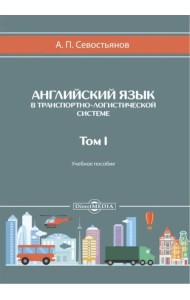 А. П. Севостьянов

АНГЛИЙСКИЙ ЯЗЫК
В ТРАНСПОРТНО-ЛОГИСТИЧЕСКОЙ СИСТЕМЕ

Том I

Учебное пособие

DirectMEDIA